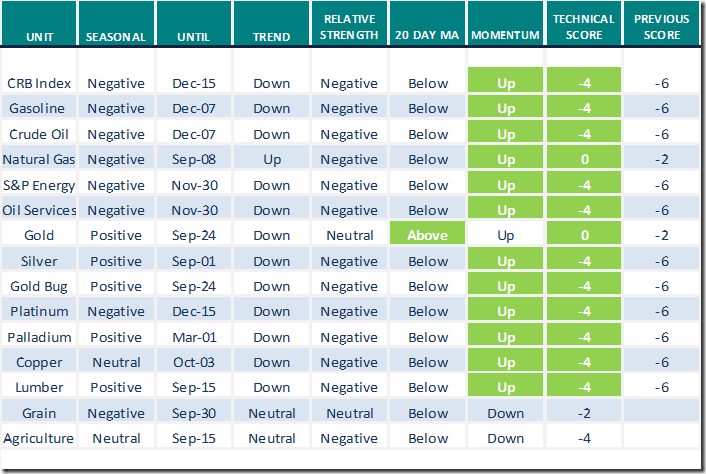 | UNIT | SEASONAL | UNTIL | TREND | RELATIVE STRENGTH | 20 DAY MA | MOMENTUM | TECHNICAL SCORE | PREVIOUS SCORE |
|---|---|---|---|---|---|---|---|---|
| CRB Index | Negative | Dec-15 | Down | Negative | Below | Up | -4 | -6 |
| Gasoline | Negative | Dec-07 | Down | Negative | Below | Up | -4 | -6 |
| Crude Oil | Negative | Dec-07 | Down | Negative | Below | Up | -4 | -6 |
| Natural Gas | Negative | Sep-08 | Up | Negative | Below | Up | 0 | -2 |
| S&P Energy | Negative | Nov-30 | Down | Negative | Below | Up | -4 | -6 |
| Oil Services | Negative | Nov-30 | Down | Negative | Below | Up | -4 | -6 |
| Gold | Positive | Sep-24 | Down | Neutral | Above | Up | 0 | -2 |
| Silver | Positive | Sep-01 | Down | Negative | Below | Up | -4 | -6 |
| Gold Bug | Positive | Sep-24 | Down | Negative | Below | Up | -4 | -6 |
| Platinum | Negative | Dec-15 | Down | Negative | Below | Up | -4 | -6 |
| Palladium | Positive | Mar-01 | Down | Negative | Below | Up | -4 | -6 |
| Copper | Neutral | Oct-03 | Down | Negative | Below | Up | -4 | -6 |
| Lumber | Positive | Sep-15 | Down | Negative | Below | Up | -4 | -6 |
| Grain | Negative | Sep-30 | Neutral | Neutral | Below | Down | -2 | |
| Agriculture | Neutral | Sep-15 | Neutral | Negative | Below | Down | -4 | |